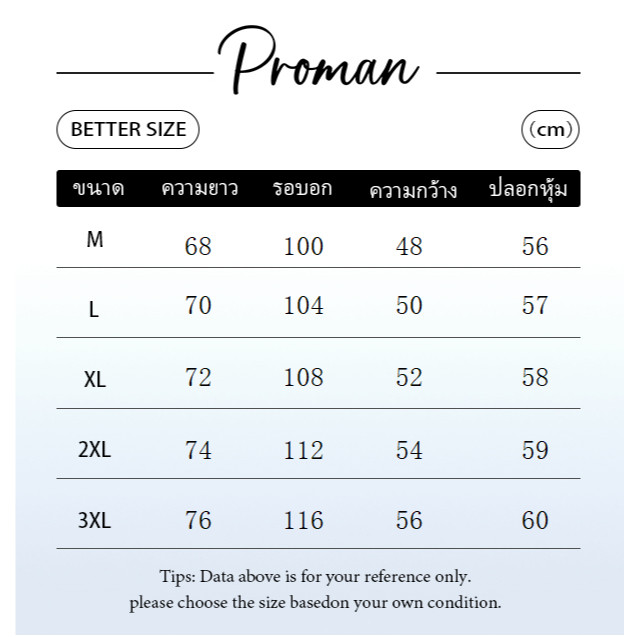 Proman

BETTER SIZE

(cm)

| ขนาด | ความยาว | รอบอก | ความกว้าง | ปลอกหุ้ม |
|---|---|---|---|---|
| M | 68 | 100 | 48 | 56 |
| L | 70 | 104 | 50 | 57 |
| XL | 72 | 108 | 52 | 58 |
| 2XL | 74 | 112 | 54 | 59 |
| 3XL | 76 | 116 | 56 | 60 |

Tips: Data above is for your reference only.
please choose the size basedon your own condition.